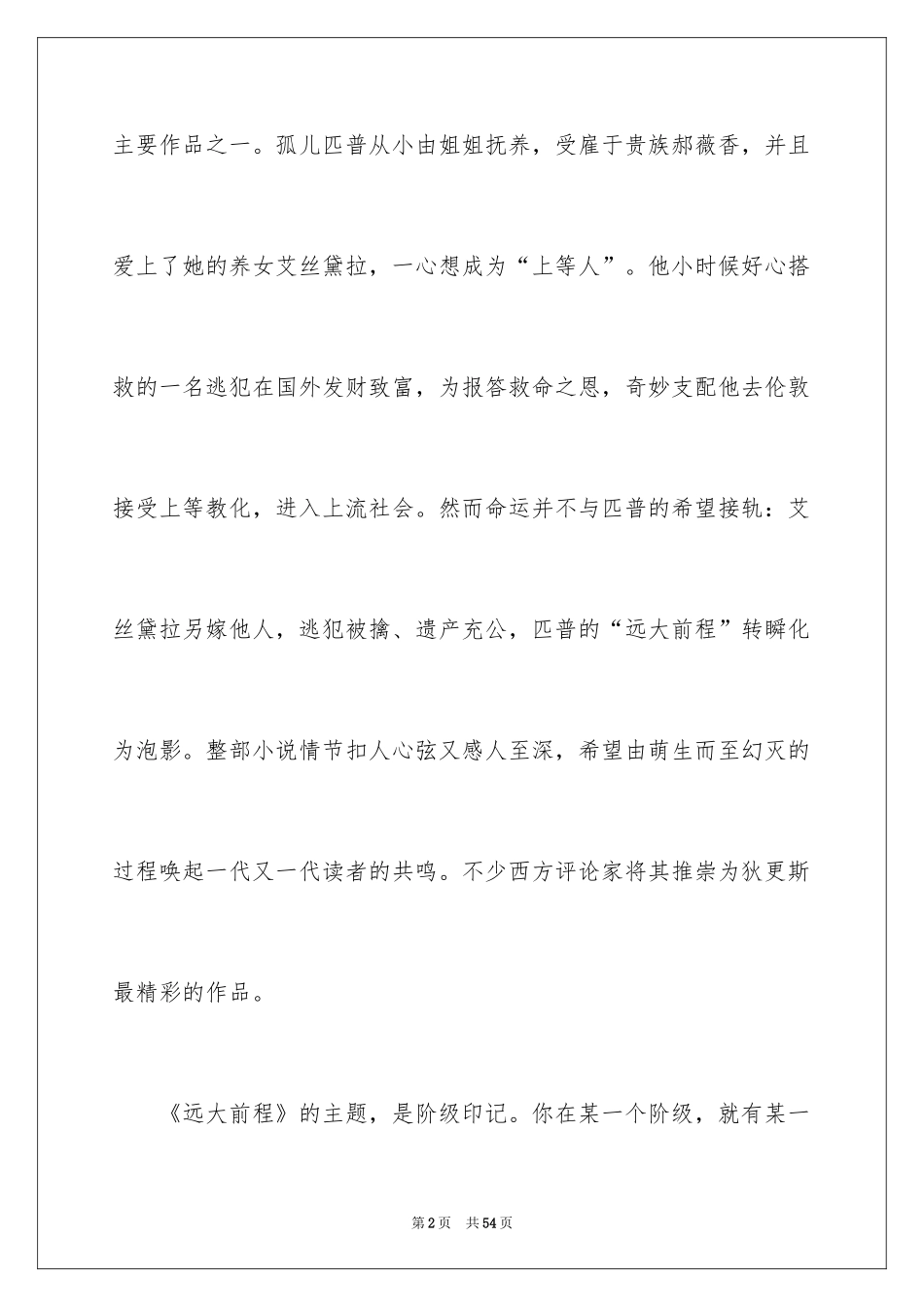 主要作品之一。孤儿匹普从小由姐姐抚养，受雇于贵族郝薇香，并且爱上了她的养女艾丝黛拉，一心想成为“上等人”。他小时候好心搭救的一名逃犯在国外发财致富，为报答救命之恩，奇妙支配他去伦敦接受上等教化，进入上流社会。然而命运并不与匹普的希望接轨：艾丝黛拉另嫁他人，逃犯被擒、遗产充公，匹普的“远大前程”转瞬化为泡影。整部小说情节扣人心弦又感人至深，希望由萌生而至幻灭的过程唤起一代又一代读者的共鸣。不少西方评论家将其推崇为狄更斯最精彩的作品。

《远大前程》的主题，是阶级印记。你在某一个阶级，就有某一

第2页 共54页